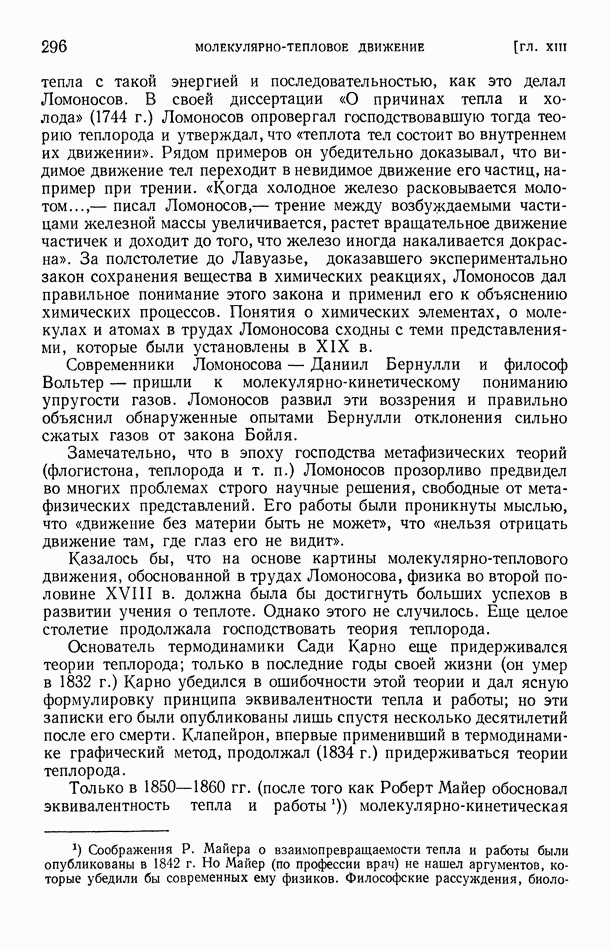 296 МОЛЕКУЛЯРНО-ТЕПЛОВОЕ ДВИЖЕНИЕ [ГЛ. XIII

тепла с такой энергией и последовательностью, как это делал Ломоносов. В своей диссертации «О причинах тепла и холода» (1744 г.) Ломоносов опровергал господствовавшую тогда теорию теплорода и утверждал, что «теплота тел состоит во внутреннем их движении». Рядом примеров он убедительно доказывал, что видимое движение тел переходит в невидимое движение его частиц, например при трении. «Когда холодное железо расковывается молотом...,— писал Ломоносов,— трение между возбуждаемыми частицами железной массы увеличивается, растет вращательное движение частичек и доходит до того, что железо иногда накаливается докрасна». За полстолетие до Лавуазье, доказавшего экспериментально закон сохранения вещества в химических реакциях, Ломоносов дал правильное понимание этого закона и применил его к объяснению химических процессов. Понятия о химических элементах, о молекулах и атомах в трудах Ломоносова сходны с теми представлениями, которые были установлены в XIX в.

Современники Ломоносова — Даниил Бернулли и философ Вольтер — пришли к молекулярно-кинетическому пониманию упругости газов. Ломоносов развил эти воззрения и правильно объяснил обнаруженные опытами Бернулли отклонения сильно сжатых газов от закона Бойля.

Замечательно, что в эпоху господства метафизических теорий (флогистона, теплорода и т. п.) Ломоносов прозорливо предвидел во многих проблемах строго научные решения, свободные от метафизических представлений. Его работы были проникнуты мыслью, что «движение без материи быть не может», что «нельзя отрицать движение там, где глаз его не видит».

Казалось бы, что на основе картины молекулярно-теплового движения, обоснованной в трудах Ломоносова, физика во второй половине XVIII в. должна была бы достигнуть больших успехов в развитии учения о теплоте. Однако этого не случилось. Еще целое столетие продолжала господствовать теория теплорода.

Основатель термодинамики Сади Карно еще придерживался теории теплорода; только в последние годы своей жизни (он умер в 1832 г.) Карно убедился в ошибочности этой теории и дал ясную формулировку принципа эквивалентности тепла и работы; но эти записки его были опубликованы лишь спустя несколько десятилетий после его смерти. Клапейрон, впервые применивший в термодинамике графический метод, продолжал (1834 г.) придерживаться теории теплорода.

Только в 1850—1860 гг. (после того как Роберт Майер обосновал эквивалентность тепла и работы ¹)) молекулярно-кинетическая

¹) Соображения Р. Майера о взаимопревращаемости тепла и работы были опубликованы в 1842 г. Но Майер (по профессии врач) не нашел аргументов, которые убедили бы современных ему физиков. Философские рассуждения, биоло-